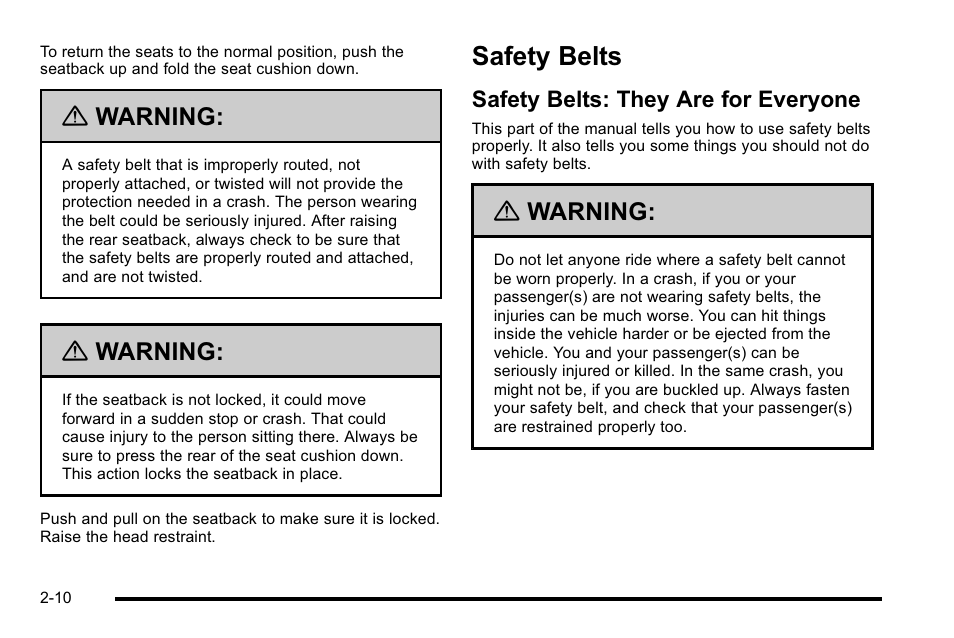 To return the seats to the normal position, push the seatback up and fold the seat cushion down.

⚠ WARNING:

A safety belt that is improperly routed, not properly attached, or twisted will not provide the protection needed in a crash. The person wearing the belt could be seriously injured. After raising the rear seatback, always check to be sure that the safety belts are properly routed and attached, and are not twisted.

⚠ WARNING:

If the seatback is not locked, it could move forward in a sudden stop or crash. That could cause injury to the person sitting there. Always be sure to press the rear of the seat cushion down. This action locks the seatback in place.

Push and pull on the seatback to make sure it is locked. Raise the head restraint.

Safety Belts

Safety Belts: They Are for Everyone

This part of the manual tells you how to use safety belts properly. It also tells you some things you should not do with safety belts.

⚠ WARNING:

Do not let anyone ride where a safety belt cannot be worn properly. In a crash, if you or your passenger(s) are not wearing safety belts, the injuries can be much worse. You can hit things inside the vehicle harder or be ejected from the vehicle. You and your passenger(s) can be seriously injured or killed. In the same crash, you might not be, if you are buckled up. Always fasten your safety belt, and check that your passenger(s) are restrained properly too.

2-10